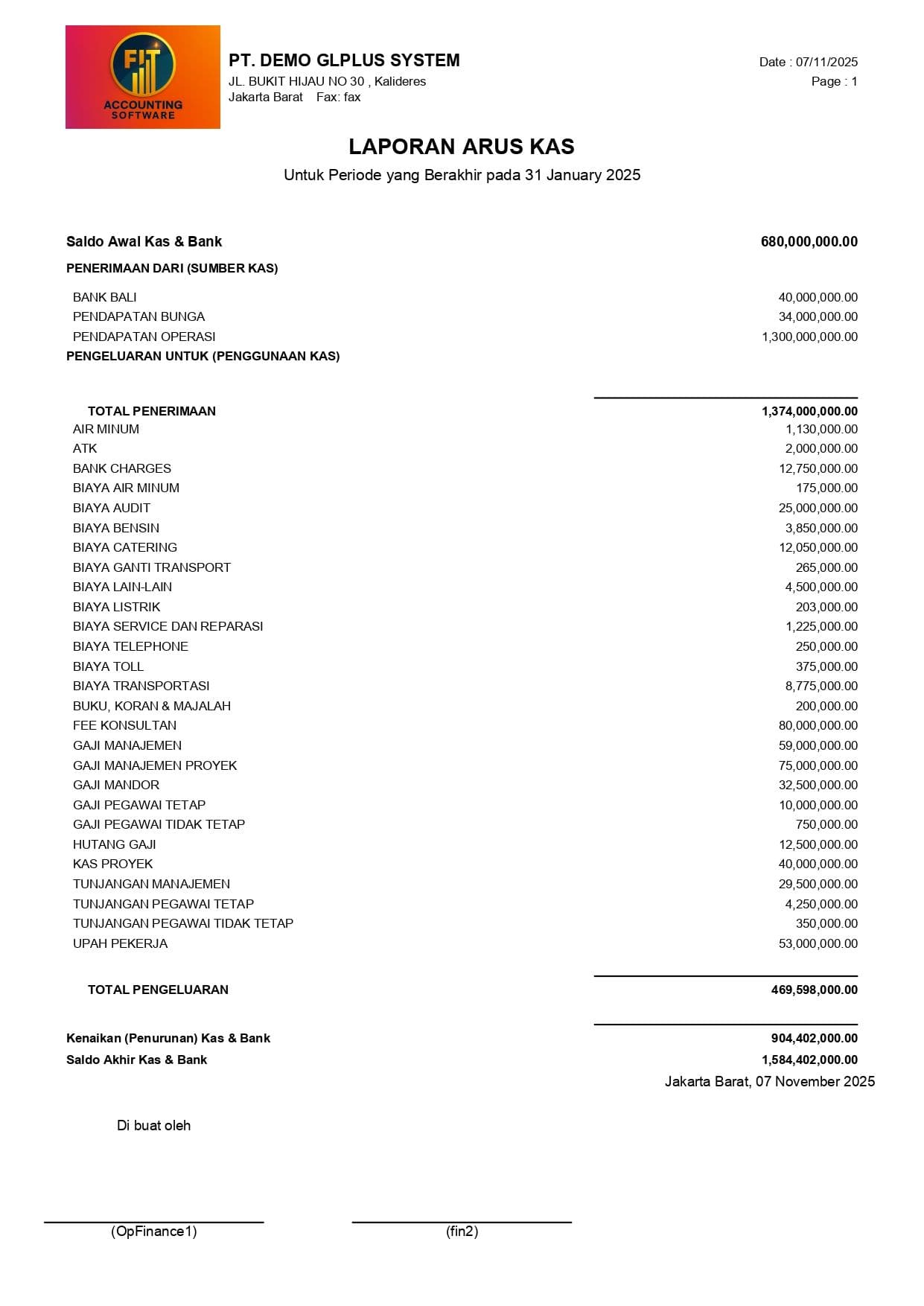 FIT
ACCOUNTING SOFTWARE

PT. DEMO GLPLUS SYSTEM
JL. BUKIT HIJAU NO 30 , Kalideres
Jakarta Barat    Fax: fax

Date : 07/11/2025
Page : 1

LAPORAN ARUS KAS
Untuk Periode yang Berakhir pada 31 January 2025

| | |
|---|---|
| Saldo Awal Kas & Bank | 680,000,000.00 |
| PENERIMAAN DARI (SUMBER KAS) | |
| BANK BALI | 40,000,000.00 |
| PENDAPATAN BUNGA | 34,000,000.00 |
| PENDAPATAN OPERASI | 1,300,000,000.00 |
| PENGELUARAN UNTUK (PENGGUNAAN KAS) | |
| TOTAL PENERIMAAN | 1,374,000,000.00 |
| AIR MINUM | 1,130,000.00 |
| ATK | 2,000,000.00 |
| BANK CHARGES | 12,750,000.00 |
| BIAYA AIR MINUM | 175,000.00 |
| BIAYA AUDIT | 25,000,000.00 |
| BIAYA BENSIN | 3,850,000.00 |
| BIAYA CATERING | 12,050,000.00 |
| BIAYA GANTI TRANSPORT | 265,000.00 |
| BIAYA LAIN-LAIN | 4,500,000.00 |
| BIAYA LISTRIK | 203,000.00 |
| BIAYA SERVICE DAN REPARASI | 1,225,000.00 |
| BIAYA TELEPHONE | 250,000.00 |
| BIAYA TOLL | 375,000.00 |
| BIAYA TRANSPORTASI | 8,775,000.00 |
| BUKU, KORAN & MAJALAH | 200,000.00 |
| FEE KONSULTAN | 80,000,000.00 |
| GAJI MANAJEMEN | 59,000,000.00 |
| GAJI MANAJEMEN PROYEK | 75,000,000.00 |
| GAJI MANDOR | 32,500,000.00 |
| GAJI PEGAWAI TETAP | 10,000,000.00 |
| GAJI PEGAWAI TIDAK TETAP | 750,000.00 |
| HUTANG GAJI | 12,500,000.00 |
| KAS PROYEK | 40,000,000.00 |
| TUNJANGAN MANAJEMEN | 29,500,000.00 |
| TUNJANGAN PEGAWAI TETAP | 4,250,000.00 |
| TUNJANGAN PEGAWAI TIDAK TETAP | 350,000.00 |
| UPAH PEKERJA | 53,000,000.00 |
| TOTAL PENGELUARAN | 469,598,000.00 |
| Kenaikan (Penurunan) Kas & Bank | 904,402,000.00 |
| Saldo Akhir Kas & Bank | 1,584,402,000.00 |

Jakarta Barat, 07 November 2025

Di buat oleh

(OpFinance1)    (fin2)